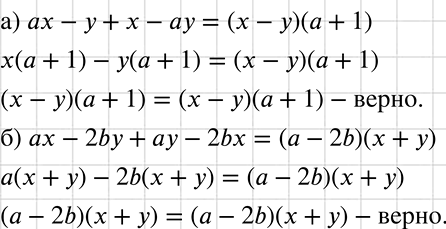 а) $ax - y + x - ay = (x - y)(a + 1)$

$x(a + 1) - y(a + 1) = (x - y)(a + 1)$

$(x - y)(a + 1) = (x - y)(a + 1)$ – верно.

б) $ax - 2by + ay - 2bx = (a - 2b)(x + y)$

$a(x + y) - 2b(x + y) = (a - 2b)(x + y)$

$(a - 2b)(x + y) = (a - 2b)(x + y)$ – верно.